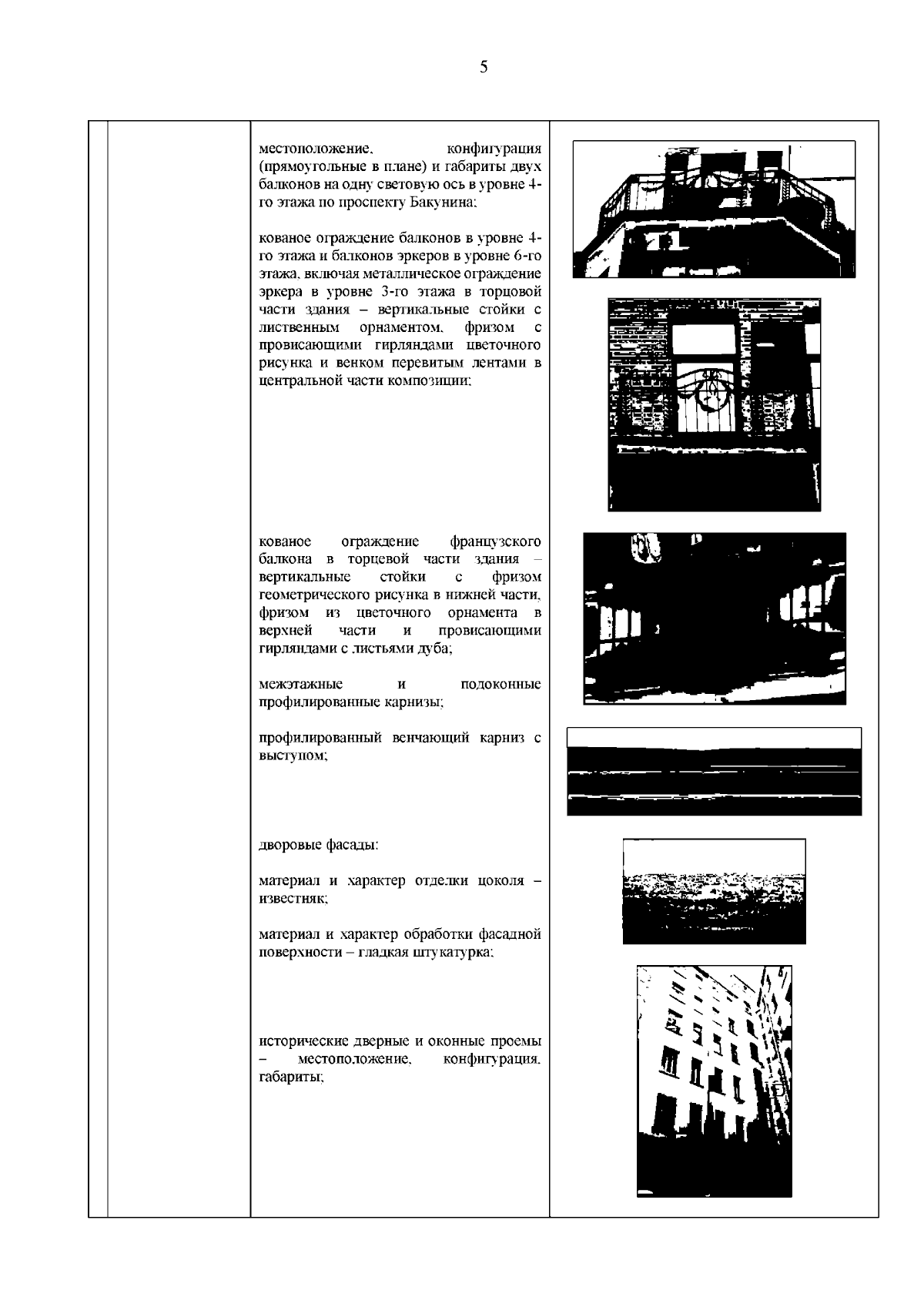 5

местоположение, конфигурация (прямоугольные в плане) и габариты двух балконов на одну световую ось в уровне 4-го этажа по проспекту Бакунина;

кованое ограждение балконов в уровне 4-го этажа и балконов эркеров в уровне 6-го этажа, включая металлическое ограждение эркера в уровне 3-го этажа в торцовой части здания – вертикальные стойки с лиственным орнаментом, фризом с провисающими гирляндами цветочного рисунка и венком перевитым лентами в центральной части композиции;

кованое ограждение французского балкона в торцевой части здания – вертикальные стойки с фризом геометрического рисунка в нижней части, фризом из цветочного орнамента в верхней части и провисающими гирляндами с листьями дуба;

межэтажные и подоконные профилированные карнизы;

профилированный венчающий карниз с выступом;

дворовые фасады:

материал и характер отделки цоколя – известняк;

материал и характер обработки фасадной поверхности – гладкая штукатурка;

исторические дверные и оконные проемы – местоположение, конфигурация, габариты;